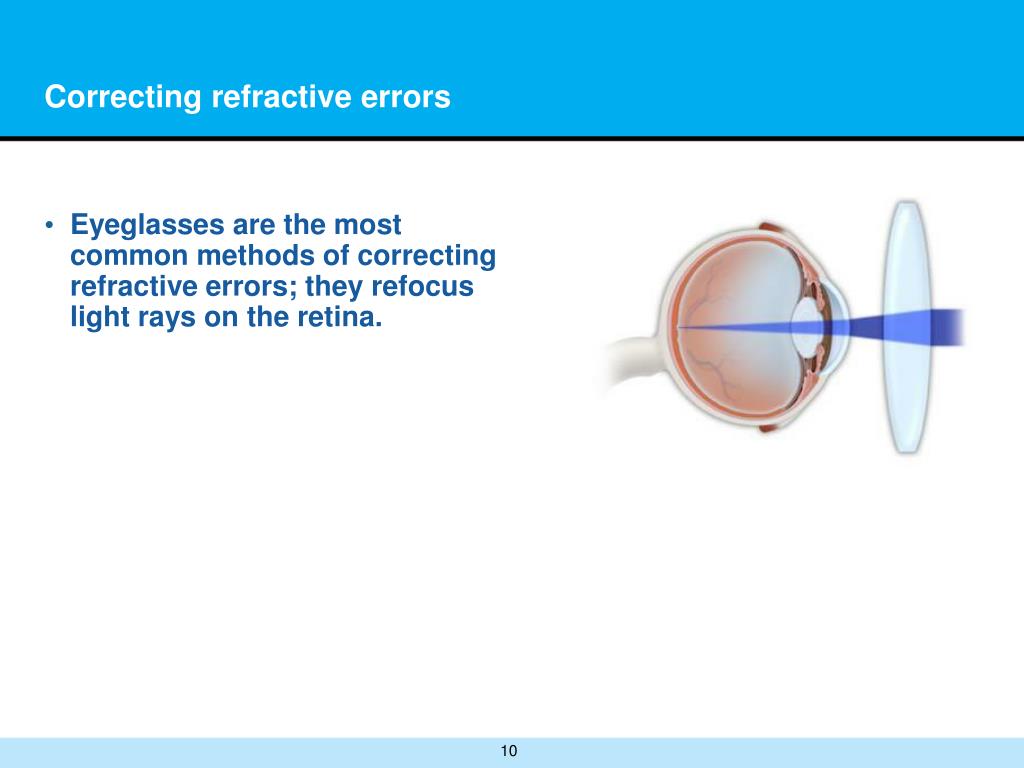 Correcting refractive errors

• Eyeglasses are the most common methods of correcting refractive errors; they refocus light rays on the retina.

10